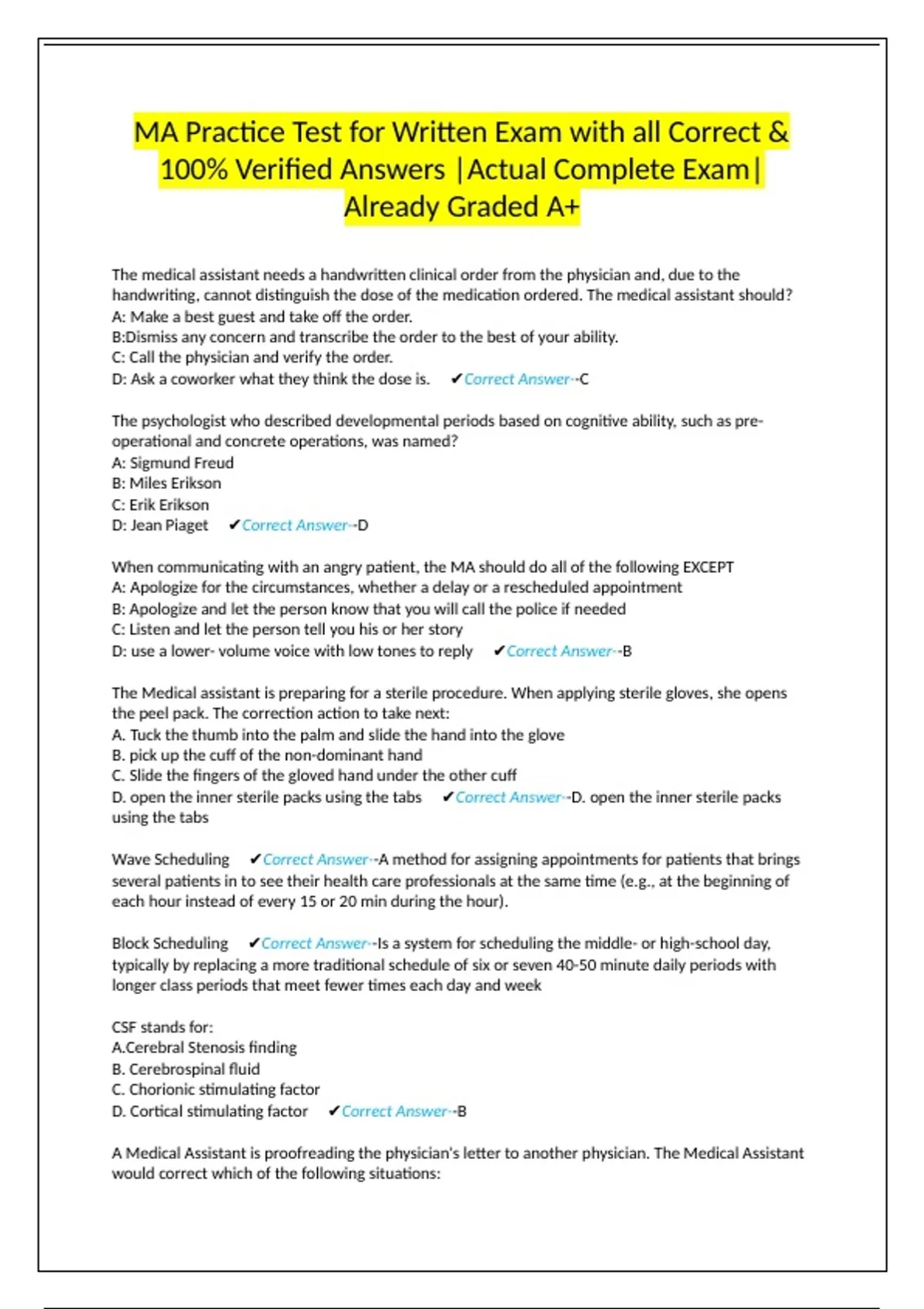 MA Practice Test for Written Exam with all Correct & 100% Verified Answers |Actual Complete Exam| Already Graded A+

The medical assistant needs a handwritten clinical order from the physician and, due to the handwriting, cannot distinguish the dose of the medication ordered. The medical assistant should?
A: Make a best guest and take off the order.
B:Dismiss any concern and transcribe the order to the best of your ability.
C: Call the physician and verify the order.
D: Ask a coworker what they think the dose is. ✔Correct Answer--C

The psychologist who described developmental periods based on cognitive ability, such as pre-operational and concrete operations, was named?
A: Sigmund Freud
B: Miles Erikson
C: Erik Erikson
D: Jean Piaget ✔Correct Answer--D

When communicating with an angry patient, the MA should do all of the following EXCEPT
A: Apologize for the circumstances, whether a delay or a rescheduled appointment
B: Apologize and let the person know that you will call the police if needed
C: Listen and let the person tell you his or her story
D: use a lower- volume voice with low tones to reply ✔Correct Answer--B

The Medical assistant is preparing for a sterile procedure. When applying sterile gloves, she opens the peel pack. The correction action to take next:
A. Tuck the thumb into the palm and slide the hand into the glove
B. pick up the cuff of the non-dominant hand
C. Slide the fingers of the gloved hand under the other cuff
D. open the inner sterile packs using the tabs ✔Correct Answer--D. open the inner sterile packs using the tabs

Wave Scheduling ✔Correct Answer--A method for assigning appointments for patients that brings several patients in to see their health care professionals at the same time (e.g., at the beginning of each hour instead of every 15 or 20 min during the hour).

Block Scheduling ✔Correct Answer--Is a system for scheduling the middle- or high-school day, typically by replacing a more traditional schedule of six or seven 40-50 minute daily periods with longer class periods that meet fewer times each day and week

CSF stands for:
A.Cerebral Stenosis finding
B. Cerebrospinal fluid
C. Chorionic stimulating factor
D. Cortical stimulating factor ✔Correct Answer--B

A Medical Assistant is proofreading the physician's letter to another physician. The Medical Assistant would correct which of the following situations: